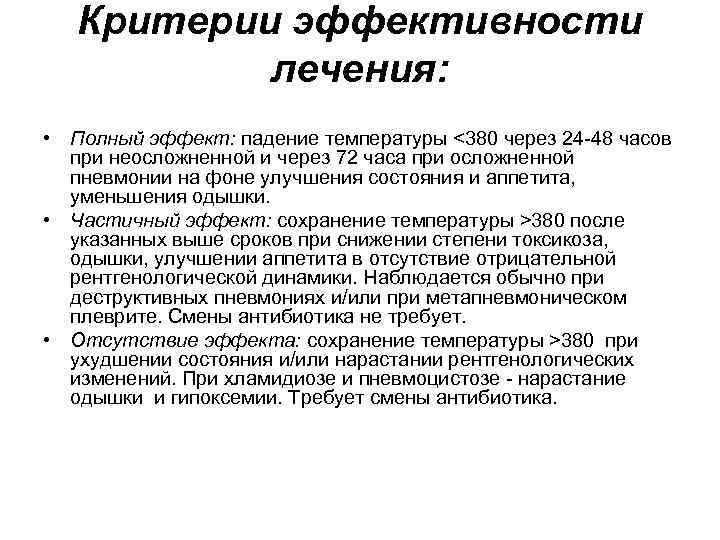 Критерии эффективности лечения:

• Полный эффект: падение температуры <380 через 24-48 часов при неосложненной и через 72 часа при осложненной пневмонии на фоне улучшения состояния и аппетита, уменьшения одышки.
• Частичный эффект: сохранение температуры >380 после указанных выше сроков при снижении степени токсикоза, одышки, улучшении аппетита в отсутствие отрицательной рентгенологической динамики. Наблюдается обычно при деструктивных пневмониях и/или при метапневмоническом плеврите. Смены антибиотика не требует.
• Отсутствие эффекта: сохранение температуры >380 при ухудшении состояния и/или нарастании рентгенологических изменений. При хламидиозе и пневмоцистозе - нарастание одышки и гипоксемии. Требует смены антибиотика.